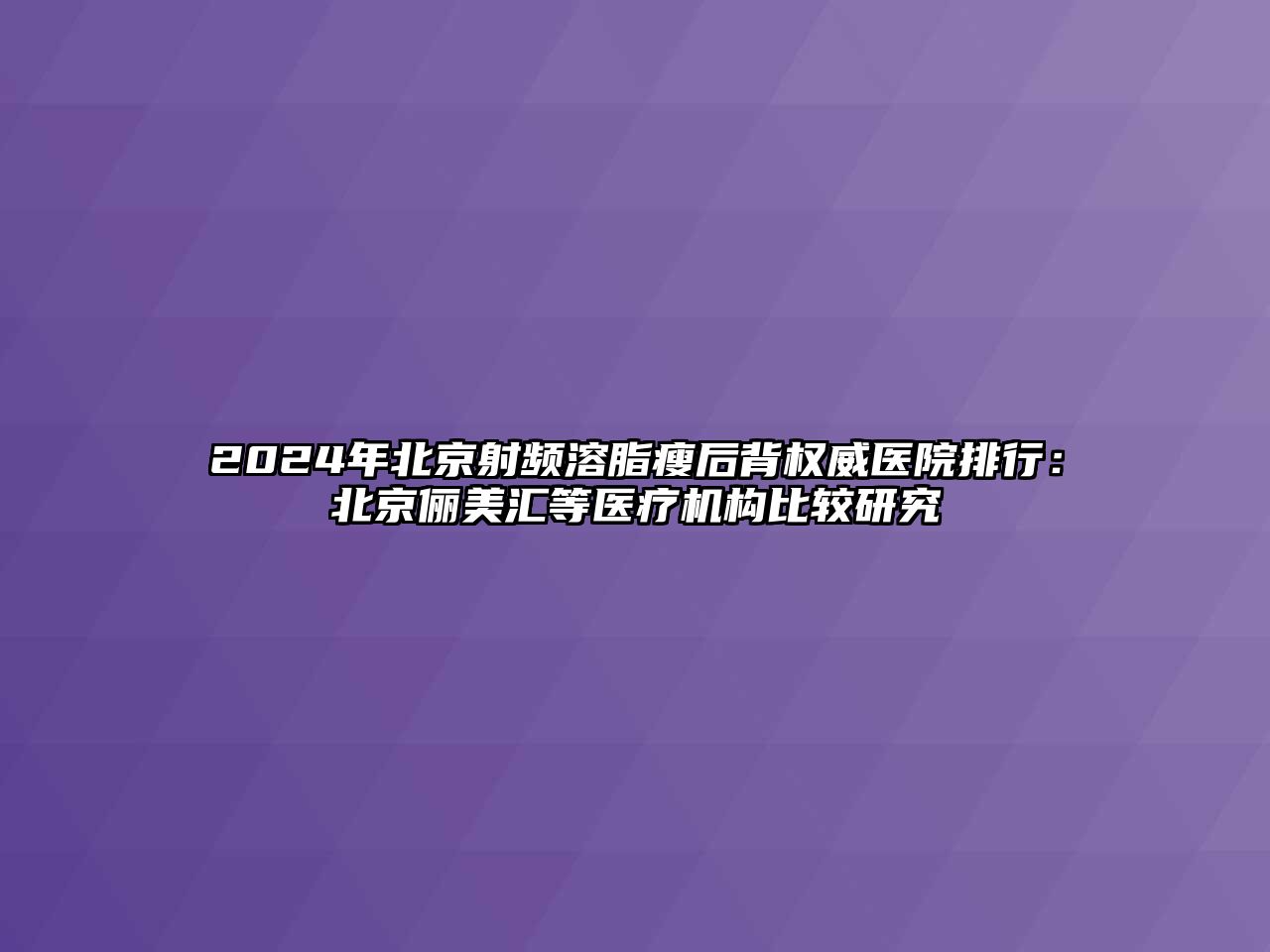 2024年北京射频溶脂瘦后背权威医院排行：北京俪美汇等医疗机构比较研究